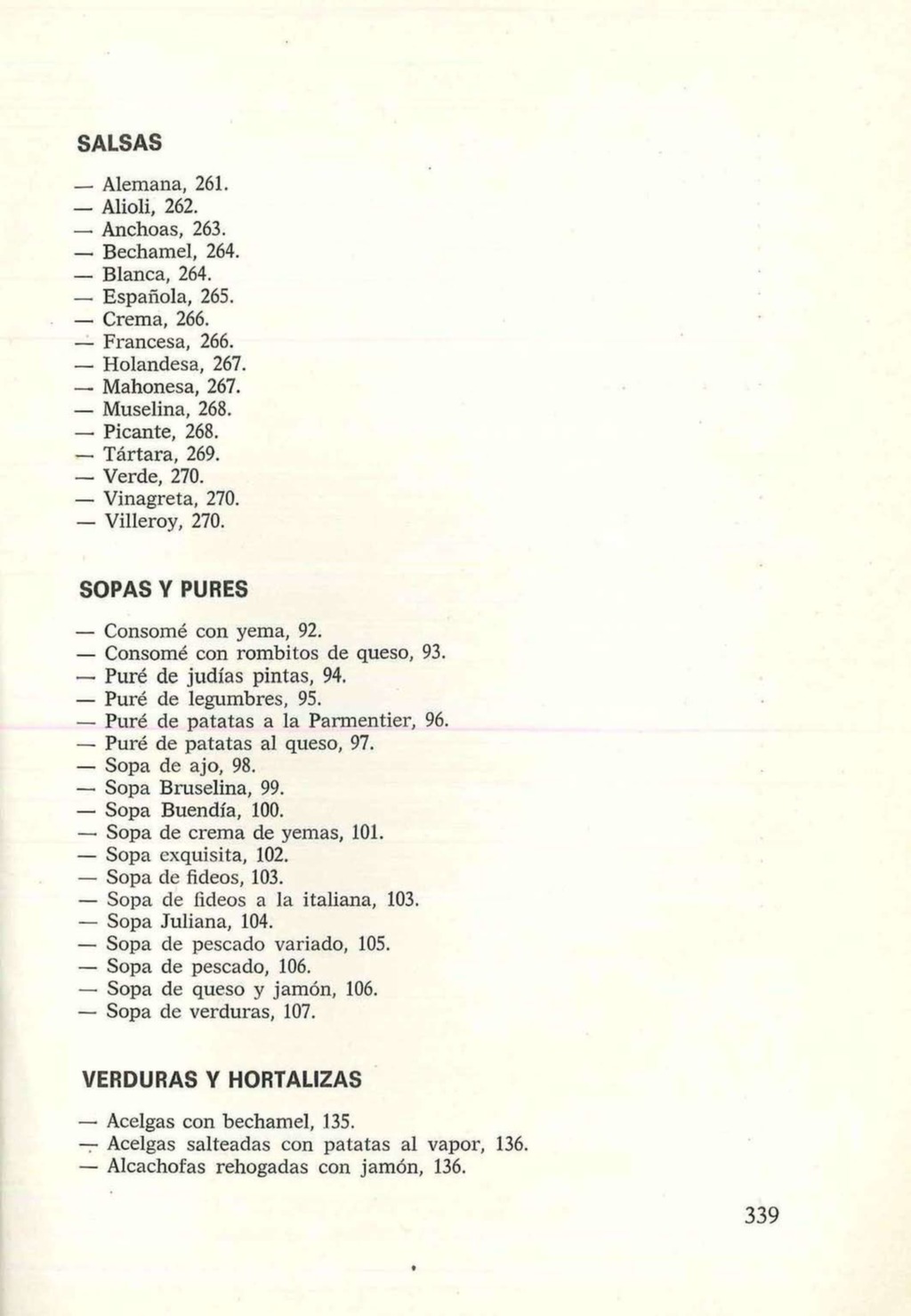 SALSAS

— Alemana, 261.
— Alioli, 262.
— Anchoas, 263.
— Bechamel, 264.
— Blanca, 264.
— Española, 265.
— Crema, 266.
— Francesa, 266.
— Holandesa, 267.
— Mahonesa, 267.
— Muselina, 268.
— Picante, 268.
— Tártara, 269.
— Verde, 270.
— Vinagreta, 270.
— Villeroy, 270.

SOPAS Y PURES

— Consomé con yema, 92.
— Consomé con rombitos de queso, 93.
— Puré de judías pintas, 94.
— Puré de legumbres, 95.
— Puré de patatas a la Parmentier, 96.
— Puré de patatas al queso, 97.
— Sopa de ajo, 98.
— Sopa Bruselina, 99.
— Sopa Buendía, 100.
— Sopa de crema de yemas, 101.
— Sopa exquisita, 102.
— Sopa de fideos, 103.
— Sopa de fideos a la italiana, 103.
— Sopa Juliana, 104.
— Sopa de pescado variado, 105.
— Sopa de pescado, 106.
— Sopa de queso y jamón, 106.
— Sopa de verduras, 107.

VERDURAS Y HORTALIZAS

— Acelgas con bechamel, 135.
— Acelgas salteadas con patatas al vapor, 136.
— Alcachofas rehogadas con jamón, 136.

339